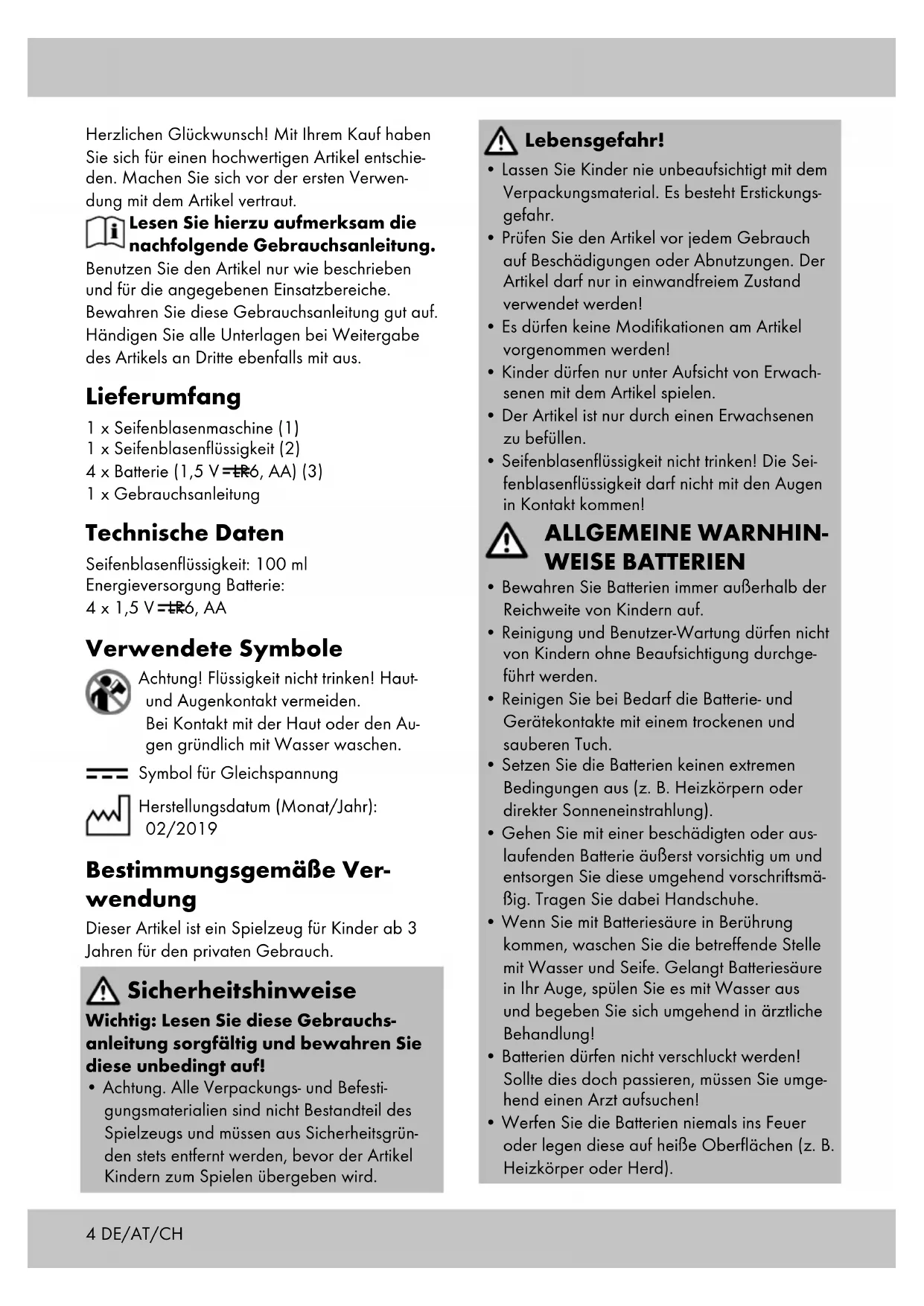 Herzlichen Glückwunsch! Mit Ihrem Kauf haben Sie sich für einen hochwertigen Artikel entschieden. Machen Sie sich vor der ersten Verwendung mit dem Artikel vertraut.

Lesen Sie hierzu aufmerksam die nachfolgende Gebrauchsanleitung.

Benutzen Sie den Artikel nur wie beschrieben und für die angegebenen Einsatzbereiche. Bewahren Sie diese Gebrauchsanleitung gut auf. Händigen Sie alle Unterlagen bei Weitergabe des Artikels an Dritte ebenfalls mit aus.

Lieferumfang

1 x Seifenblasenmaschine (1)
1 x Seifenblasenflüssigkeit (2)
4 x Batterie (1,5 V ⎓ LR6, AA) (3)
1 x Gebrauchsanleitung

Technische Daten

Seifenblasenflüssigkeit: 100 ml
Energieversorgung Batterie:
4 x 1,5 V ⎓ LR6, AA

Verwendete Symbole

Achtung! Flüssigkeit nicht trinken! Haut- und Augenkontakt vermeiden. Bei Kontakt mit der Haut oder den Augen gründlich mit Wasser waschen.

Symbol für Gleichspannung

Herstellungsdatum (Monat/Jahr): 02/2019

Bestimmungsgemäße Verwendung

Dieser Artikel ist ein Spielzeug für Kinder ab 3 Jahren für den privaten Gebrauch.

Sicherheitshinweise

Wichtig: Lesen Sie diese Gebrauchsanleitung sorgfältig und bewahren Sie diese unbedingt auf!

• Achtung. Alle Verpackungs- und Befestigungsmaterialien sind nicht Bestandteil des Spielzeugs und müssen aus Sicherheitsgründen stets entfernt werden, bevor der Artikel Kindern zum Spielen übergeben wird.

Lebensgefahr!

• Lassen Sie Kinder nie unbeaufsichtigt mit dem Verpackungsmaterial. Es besteht Erstickungsgefahr.
• Prüfen Sie den Artikel vor jedem Gebrauch auf Beschädigungen oder Abnutzungen. Der Artikel darf nur in einwandfreiem Zustand verwendet werden!
• Es dürfen keine Modifikationen am Artikel vorgenommen werden!
• Kinder dürfen nur unter Aufsicht von Erwachsenen mit dem Artikel spielen.
• Der Artikel ist nur durch einen Erwachsenen zu befüllen.
• Seifenblasenflüssigkeit nicht trinken! Die Seifenblasenflüssigkeit darf nicht mit den Augen in Kontakt kommen!

ALLGEMEINE WARNHINWEISE BATTERIEN

• Bewahren Sie Batterien immer außerhalb der Reichweite von Kindern auf.
• Reinigung und Benutzer-Wartung dürfen nicht von Kindern ohne Beaufsichtigung durchgeführt werden.
• Reinigen Sie bei Bedarf die Batterie- und Gerätekontakte mit einem trockenen und sauberen Tuch.
• Setzen Sie die Batterien keinen extremen Bedingungen aus (z. B. Heizkörpern oder direkter Sonneneinstrahlung).
• Gehen Sie mit einer beschädigten oder auslaufenden Batterie äußerst vorsichtig um und entsorgen Sie diese umgehend vorschriftsmäßig. Tragen Sie dabei Handschuhe.
• Wenn Sie mit Batteriesäure in Berührung kommen, waschen Sie die betreffende Stelle mit Wasser und Seife. Gelangt Batteriesäure in Ihr Auge, spülen Sie es mit Wasser aus und begeben Sie sich umgehend in ärztliche Behandlung!
• Batterien dürfen nicht verschluckt werden! Sollte dies doch passieren, müssen Sie umgehend einen Arzt aufsuchen!
• Werfen Sie die Batterien niemals ins Feuer oder legen diese auf heiße Oberflächen (z. B. Heizkörper oder Herd).

4 DE/AT/CH